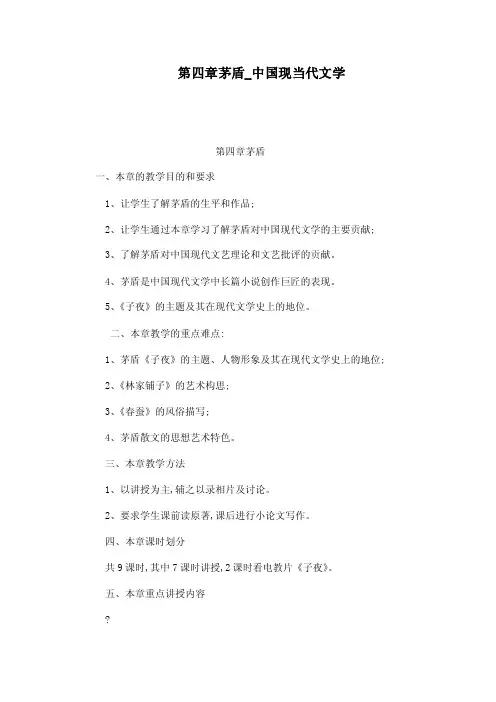 第四章茅盾_中国现当代文学

第四章茅盾

一、本章的教学目的和要求

1、让学生了解茅盾的生平和作品；

2、让学生通过本章学习了解茅盾对中国现代文学的主要贡献；

3、了解茅盾对中国现代文艺理论和文艺批评的贡献。

4、茅盾是中国现代文学中长篇小说创作巨匠的表现。

5、《子夜》的主题及其在现代文学史上的地位。

二、本章教学的重点难点：

1、茅盾《子夜》的主题、人物形象及其在现代文学史上的地位；

2、《林家铺子》的艺术构思；

3、《春蚕》的风俗描写；

4、茅盾散文的思想艺术特色。

三、本章教学方法

1、以讲授为主，辅之以录相片及讨论。

2、要求学生课前读原著，课后进行小论文写作。

四、本章课时划分

共9课时，其中7课时讲授，2课时看电教片《子夜》。

五、本章重点讲授内容

?